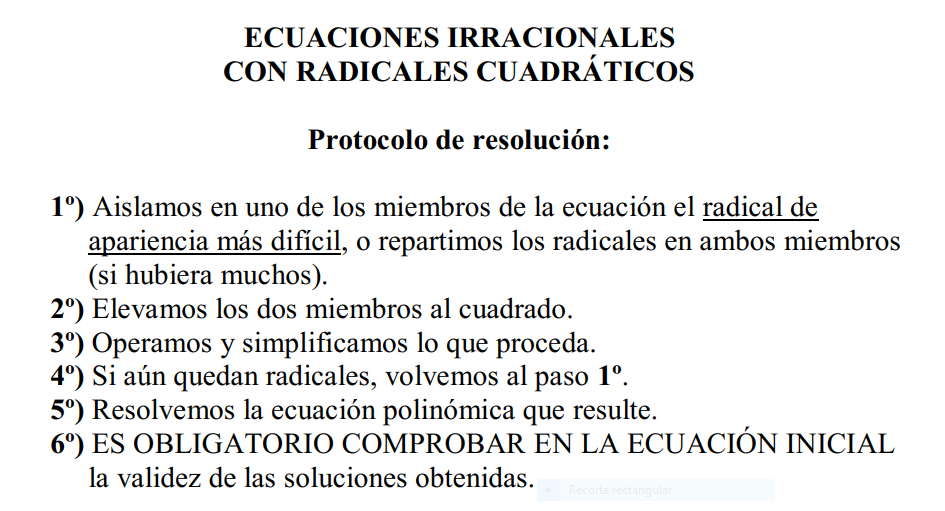 ECUACIONES IRRACIONALES
CON RADICALES CUADRÁTICOS

Protocolo de resolución:

1º) Aislamos en uno de los miembros de la ecuación el radical de apariencia más difícil, o repartimos los radicales en ambos miembros (si hubiera muchos).
2º) Elevamos los dos miembros al cuadrado.
3º) Operamos y simplificamos lo que proceda.
4º) Si aún quedan radicales, volvemos al paso 1º.
5º) Resolvemos la ecuación polinómica que resulte.
6º) ES OBLIGATORIO COMPROBAR EN LA ECUACIÓN INICIAL la validez de las soluciones obtenidas.

Recorte rectangular